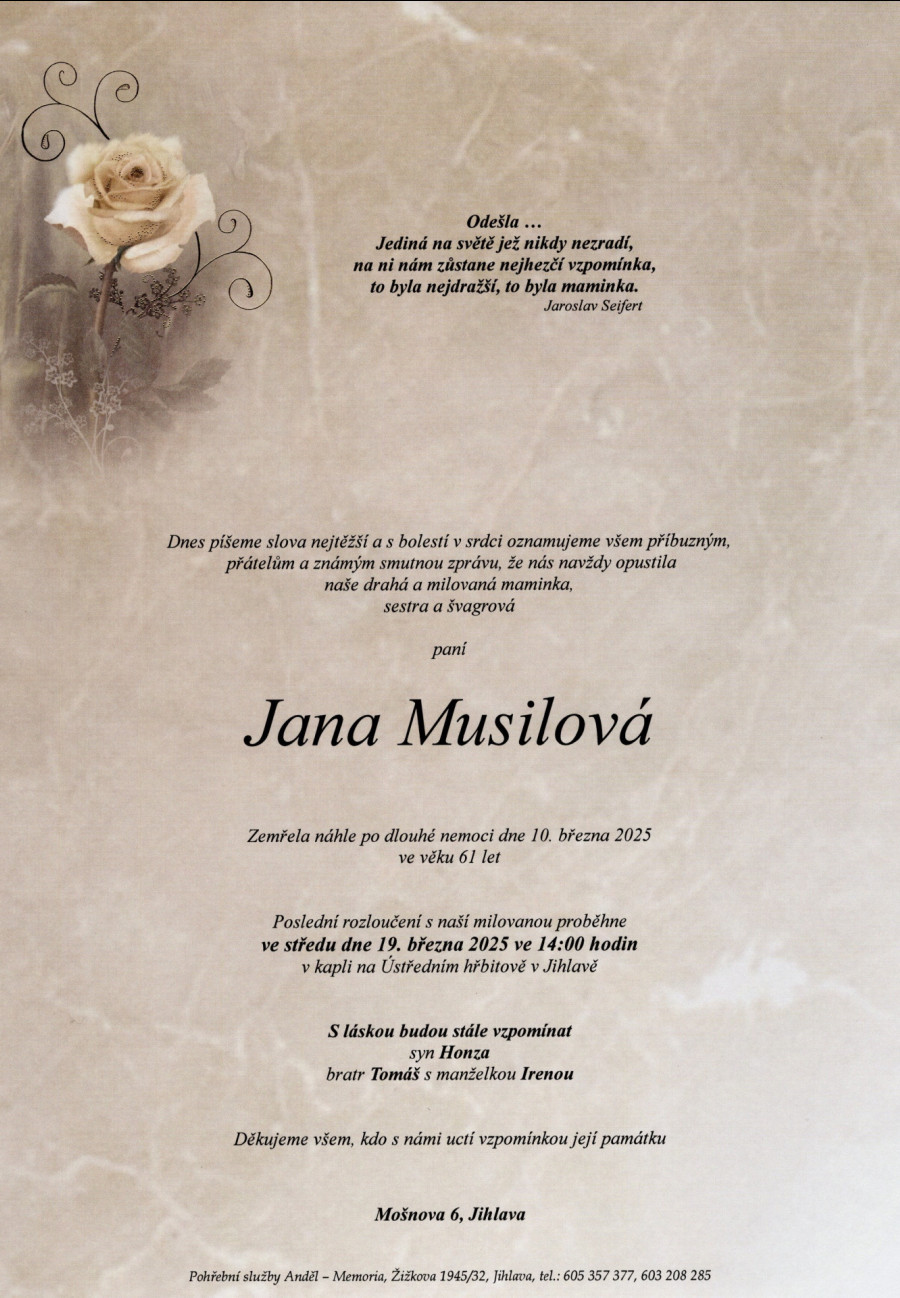 Odešla …
Jediná na světě jež nikdy nezradí,
na ni nám zůstane nejhezčí vzpomínka,
to byla nejdražší, to byla maminka.
Jaroslav Seifert

Dnes píšeme slova nejtěžší a s bolestí v srdci oznamujeme všem příbuzným, přátelům a známým smutnou zprávu, že nás navždy opustila naše drahá a milovaná maminka, sestra a švagrová

paní

Jana Musilová

Zemřela náhle po dlouhé nemoci dne 10. března 2025
ve věku 61 let

Poslední rozloučení s naší milovanou proběhne
ve středu dne 19. března 2025 ve 14:00 hodin
v kapli na Ústředním hřbitově v Jihlavě

S láskou budou stále vzpomínat
syn Honza
bratr Tomáš s manželkou Irenou

Děkujeme všem, kdo s námi uctí vzpomínkou její památku

Mošnova 6, Jihlava

Pohřební služby Anděl – Memoria, Žižkova 1945/32, Jihlava, tel.: 605 357 377, 603 208 285